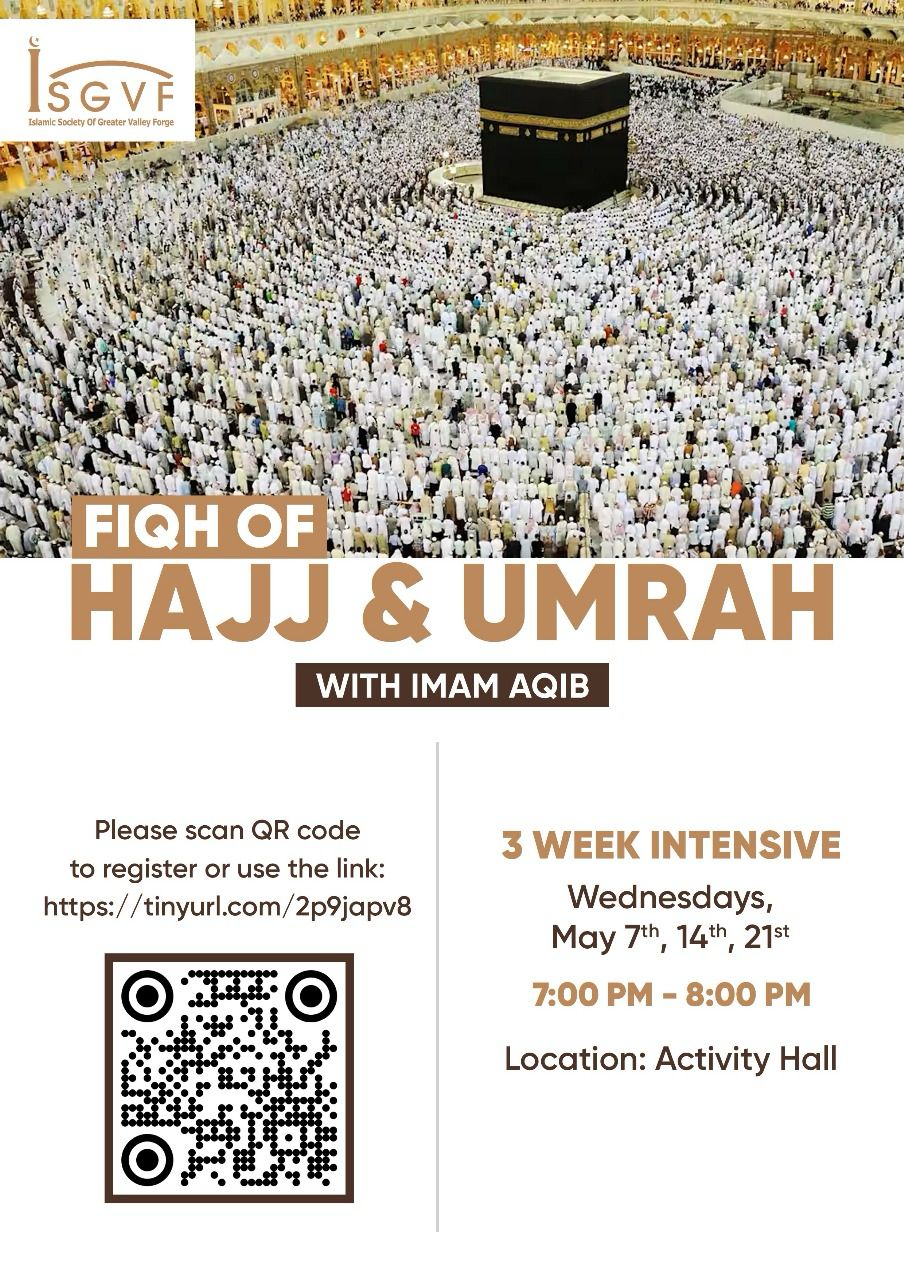 ISGVF
Islamic Society Of Greater Valley Forge

FIQH OF
HAJJ & UMRAH

WITH IMAM AQIB

Please scan QR code to register or use the link: https://tinyurl.com/2p9japv8

3 WEEK INTENSIVE

Wednesdays, May 7th, 14th, 21st

7:00 PM - 8:00 PM

Location: Activity Hall